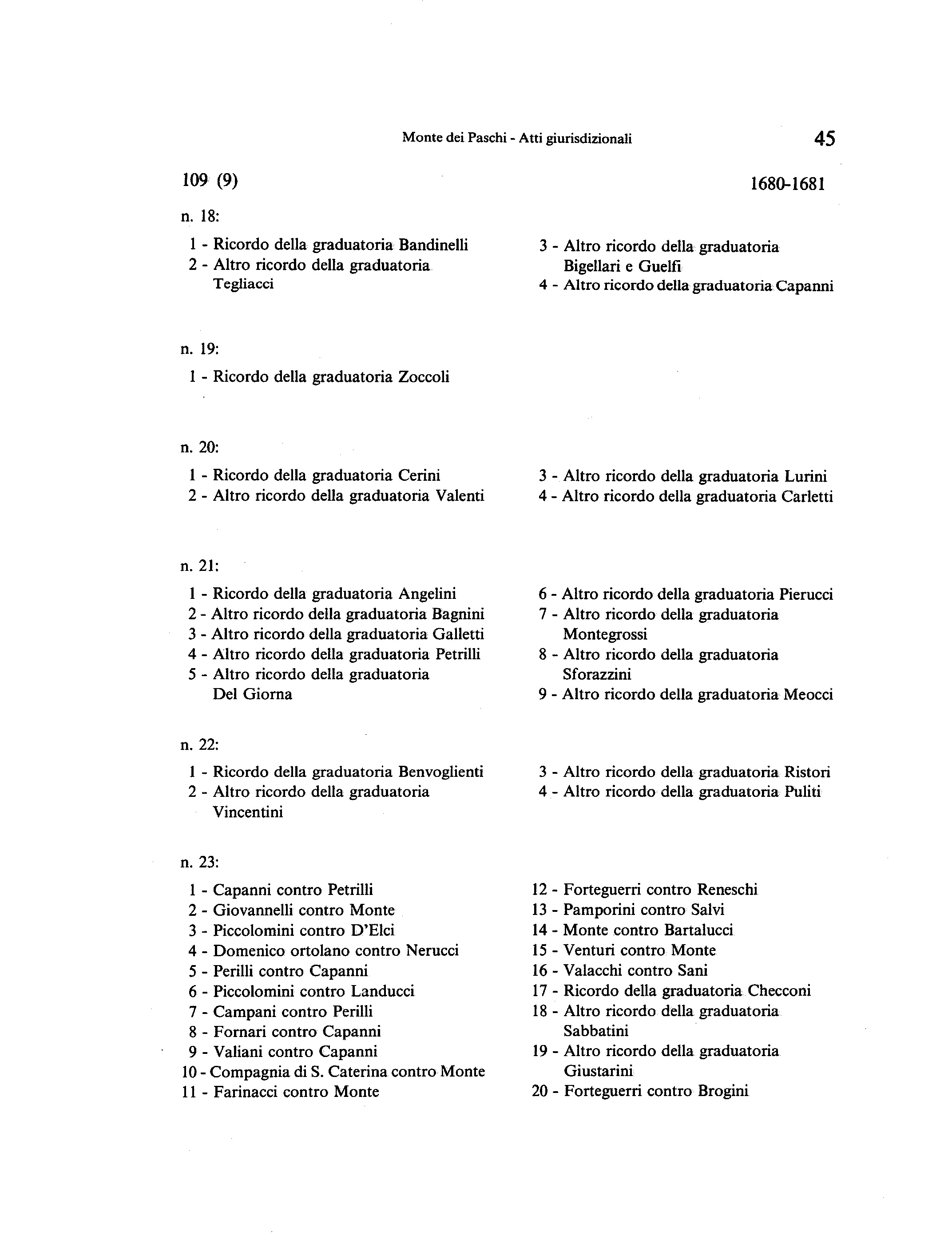 Monte dei Paschi - Atti giurisdizionali 45

109 (9) 1680-1681

n. 18:

1 - Ricordo della graduatoria Bandinelli
2 - Altro ricordo della graduatoria Tegliacci

3 - Altro ricordo della graduatoria Bigellari e Guelfi
4 - Altro ricordo della graduatoria Capanni

n. 19:

1 - Ricordo della graduatoria Zoccoli

n. 20:

1 - Ricordo della graduatoria Cerini
2 - Altro ricordo della graduatoria Valenti

3 - Altro ricordo della graduatoria Lurini
4 - Altro ricordo della graduatoria Carletti

n. 21:

1 - Ricordo della graduatoria Angelini
2 - Altro ricordo della graduatoria Bagnini
3 - Altro ricordo della graduatoria Galletti
4 - Altro ricordo della graduatoria Petrilli
5 - Altro ricordo della graduatoria Del Giorna

6 - Altro ricordo della graduatoria Pierucci
7 - Altro ricordo della graduatoria Montegrossi
8 - Altro ricordo della graduatoria Sforazzini
9 - Altro ricordo della graduatoria Meocci

n. 22:

1 - Ricordo della graduatoria Benvoglienti
2 - Altro ricordo della graduatoria Vincentini

3 - Altro ricordo della graduatoria Ristori
4 - Altro ricordo della graduatoria Puliti

n. 23:

1 - Capanni contro Petrilli
2 - Giovannelli contro Monte
3 - Piccolomini contro D'Elci
4 - Domenico ortolano contro Nerucci
5 - Perilli contro Capanni
6 - Piccolomini contro Landucci
7 - Campani contro Perilli
8 - Fornari contro Capanni
9 - Valiani contro Capanni
10 - Compagnia di S. Caterina contro Monte
11 - Farinacci contro Monte

12 - Forteguerri contro Reneschi
13 - Pamporini contro Salvi
14 - Monte contro Bartalucci
15 - Venturi contro Monte
16 - Valacchi contro Sani
17 - Ricordo della graduatoria Checconi
18 - Altro ricordo della graduatoria Sabbatini
19 - Altro ricordo della graduatoria Giustarini
20 - Forteguerri contro Brogini